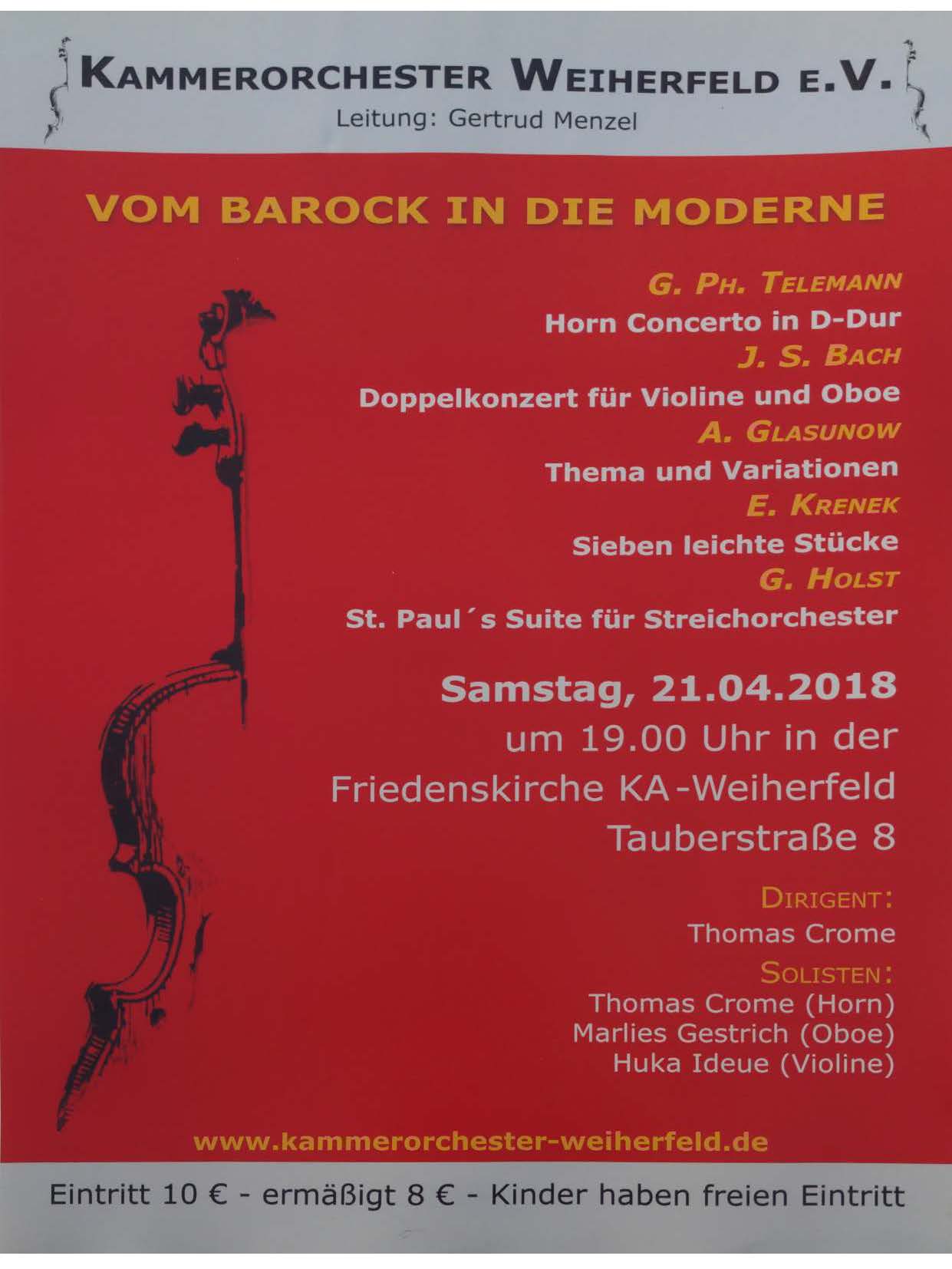 KAMMERORCHESTER WEIHERFELD E.V.
Leitung: Gertrud Menzel

VOM BAROCK IN DIE MODERNE

G. PH. TELEMANN
Horn Concerto in D-Dur
J. S. BACH
Doppelkonzert für Violine und Oboe
A. GLASUNOW
Thema und Variationen
E. KRENEK
Sieben leichte Stücke
G. HOLST
St. Paul´s Suite für Streichorchester

Samstag, 21.04.2018
um 19.00 Uhr in der
Friedenskirche KA-Weiherfeld
Tauberstraße 8

DIRIGENT:
Thomas Crome
SOLISTEN:
Thomas Crome (Horn)
Marlies Gestrich (Oboe)
Huka Ideue (Violine)

www.kammerorchester-weiherfeld.de

Eintritt 10 € - ermäßigt 8 € - Kinder haben freien Eintritt